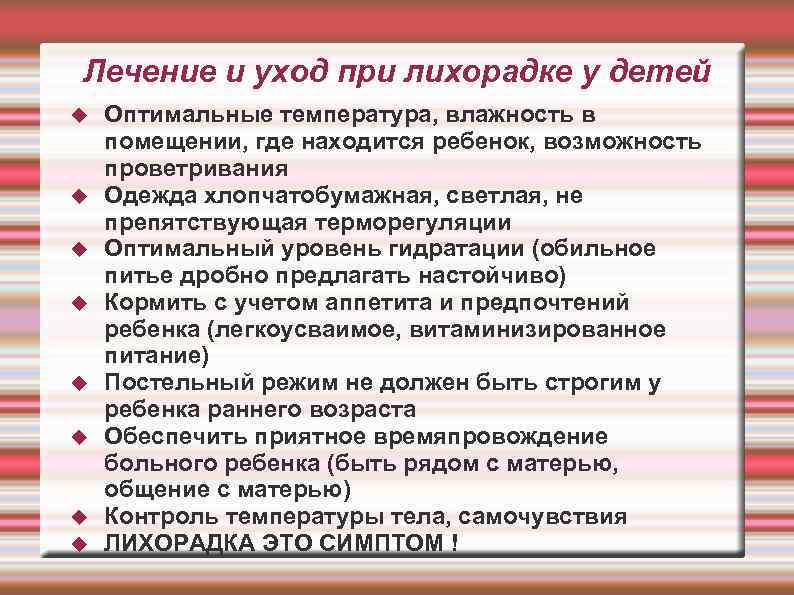 Лечение и уход при лихорадке у детей

• Оптимальные температура, влажность в помещении, где находится ребенок, возможность проветривания
• Одежда хлопчатобумажная, светлая, не препятствующая терморегуляции
• Оптимальный уровень гидратации (обильное питье дробно предлагать настойчиво)
• Кормить с учетом аппетита и предпочтений ребенка (легкоусваимое, витаминизированное питание)
• Постельный режим не должен быть строгим у ребенка раннего возраста
• Обеспечить приятное времяпровождение больного ребенка (быть рядом с матерью, общение с матерью)
• Контроль температуры тела, самочувствия
• ЛИХОРАДКА ЭТО СИМПТОМ !